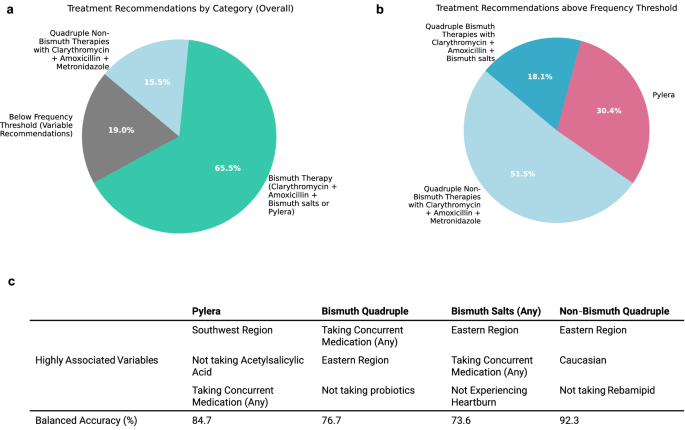 a

Treatment Recommendations by Category (Overall)

Quadruple Non-Bismuth Therapies with Clarythromycin + Amoxicillin + Metronidazole

15.5%

Below Frequency Threshold (Variable Recommendations)

19.0%

65.5%

Bismuth Therapy (Clarythromycin + Amoxicillin + Bismuth salts or Pylera)

b

Treatment Recommendations above Frequency Threshold

Quadruple Bismuth Therapies with Clarythromycin + Amoxicillin + Bismuth salts

18.1%

Pylera

30.4%

51.5%

Quadruple Non-Bismuth Therapies with Clarythromycin + Amoxicillin + Metronidazole

c

| | Pylera | Bismuth Quadruple | Bismuth Salts (Any) | Non-Bismuth Quadruple |
|---|---|---|---|---|
| | Southwest Region | Taking Concurrent Medication (Any) | Eastern Region | Eastern Region |
| Highly Associated Variables | Not taking Acetylsalicylic Acid | Eastern Region | Taking Concurrent Medication (Any) | Caucasian |
| | Taking Concurrent Medication (Any) | Not taking probiotics | Not Experiencing Heartburn | Not taking Rebamipid |
| Balanced Accuracy (%) | 84.7 | 76.7 | 73.6 | 92.3 |